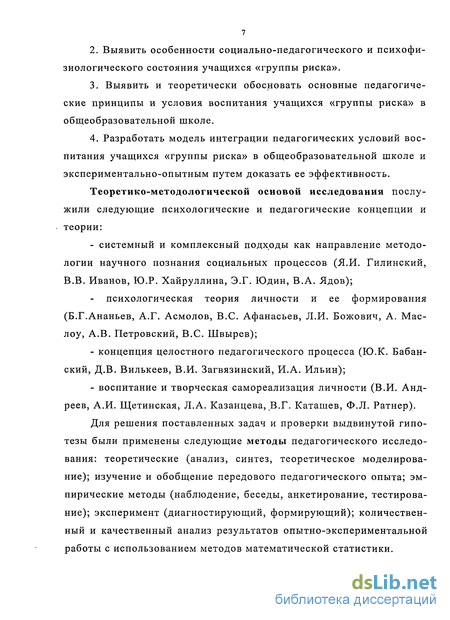 7

2. Выявить особенности социально-педагогического и психофизиологического состояния учащихся «группы риска».

3. Выявить и теоретически обосновать основные педагогические принципы и условия воспитания учащихся «группы риска» в общеобразовательной школе.

4. Разработать модель интеграции педагогических условий воспитания учащихся «группы риска» в общеобразовательной школе и экспериментально-опытным путем доказать ее эффективность.

Теоретико-методологической основой исследования послужили следующие психологические и педагогические концепции и теории:

- системный и комплексный подходы как направление методологии научного познания социальных процессов (Я.И. Гилинский, В.В. Иванов, Ю.Р. Хайруллина, Э.Г. Юдин, В.А. Ядов);

- психологическая теория личности и ее формирования (Б.Г.Ананьев, А.Г. Асмолов, В.С. Афанасьев, Л.И. Божович, А. Маслоу, А.В. Петровский, В.С. Швырев);

- концепция целостного педагогического процесса (Ю.К. Бабанский, Д.В. Вилькеев, В.И. Загвязинский, И.А. Ильин);

- воспитание и творческая самореализация личности (В.И. Андреев, А.И. Щетинская, Л.А. Казанцева, В.Г. Каташев, Ф.Л. Ратнер).

Для решения поставленных задач и проверки выдвинутой гипотезы были применены следующие методы педагогического исследования: теоретические (анализ, синтез, теоретическое моделирование); изучение и обобщение передового педагогического опыта; эмпирические методы (наблюдение, беседы, анкетирование, тестирование); эксперимент (диагностирующий, формирующий); количественный и качественный анализ результатов опытно-экспериментальной работы с использованием методов математической статистики.

dsLib.net
библиотека диссертаций